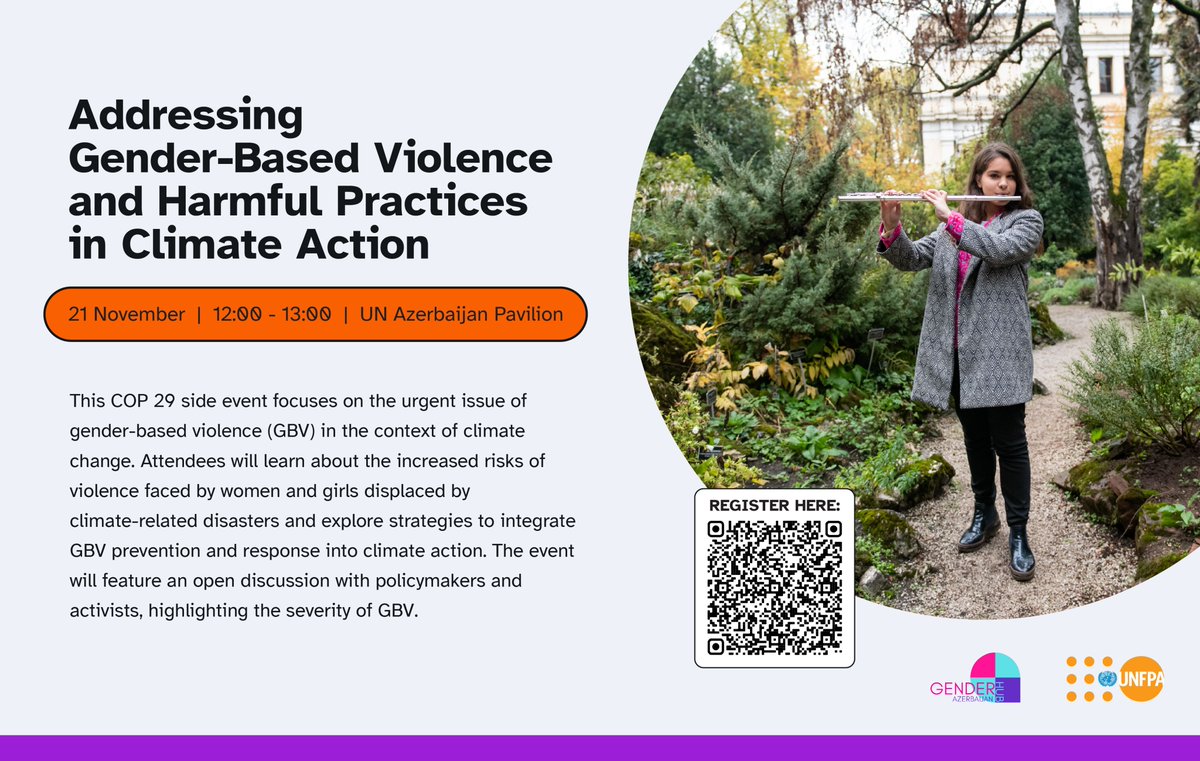 Addressing Gender-Based Violence and Harmful Practices in Climate Action

21 November | 12:00 - 13:00 | UN Azerbaijan Pavilion

This COP 29 side event focuses on the urgent issue of gender-based violence (GBV) in the context of climate change. Attendees will learn about the increased risks of violence faced by women and girls displaced by climate-related disasters and explore strategies to integrate GBV prevention and response into climate action. The event will feature an open discussion with policymakers and activists, highlighting the severity of GBV.

REGISTER HERE:

GENDER HUB AZERBAIJAN

UNFPA